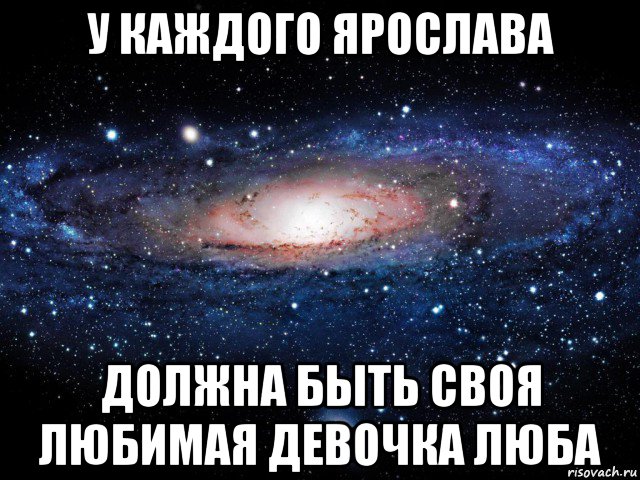 У КАЖДОГО ЯРОСЛАВА

ДОЛЖНА БЫТЬ СВОЯ ЛЮБИМАЯ ДЕВОЧКА ЛЮБА

risovach.ru